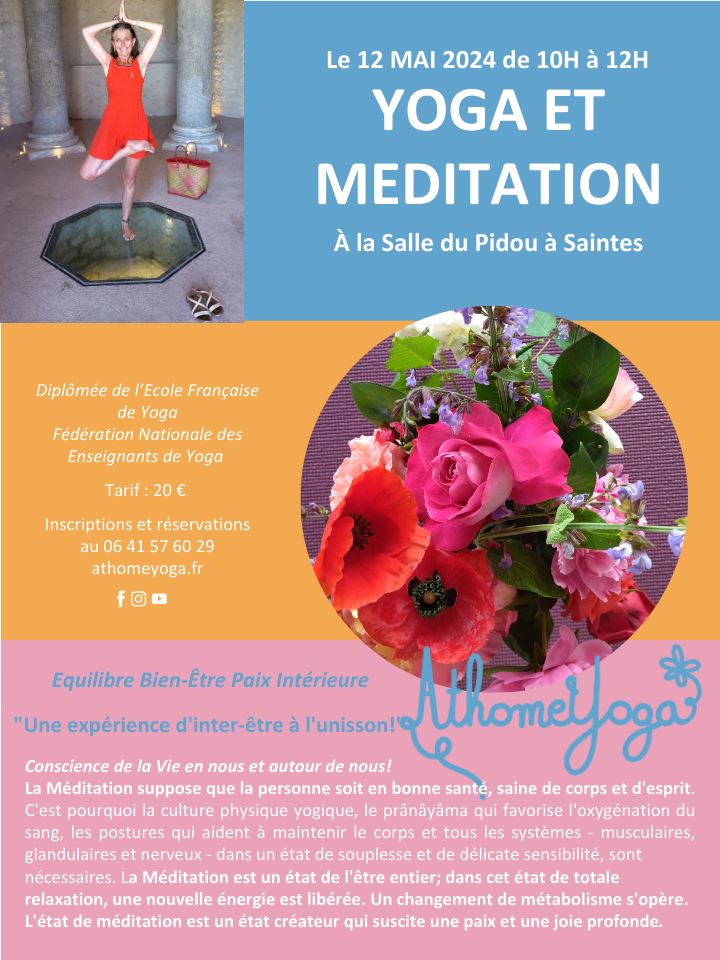 Le 12 MAI 2024 de 10H à 12H

YOGA ET MEDITATION

À la Salle du Pidou à Saintes

Diplômée de l'Ecole Française de Yoga
Fédération Nationale des Enseignants de Yoga

Tarif : 20 €

Inscriptions et réservations au 06 41 57 60 29
athomeyoga.fr

Equilibre Bien-Être Paix Intérieure

"Une expérience d'inter-être à l'unisson!"

AthomeYoga

Conscience de la Vie en nous et autour de nous!
La Méditation suppose que la personne soit en bonne santé, saine de corps et d'esprit. C'est pourquoi la culture physique yogique, le prânâyâma qui favorise l'oxygénation du sang, les postures qui aident à maintenir le corps et tous les systèmes - musculaires, glandulaires et nerveux - dans un état de souplesse et de délicate sensibilité, sont nécessaires. La Méditation est un état de l'être entier; dans cet état de totale relaxation, une nouvelle énergie est libérée. Un changement de métabolisme s'opère. L'état de méditation est un état créateur qui suscite une paix et une joie profonde.